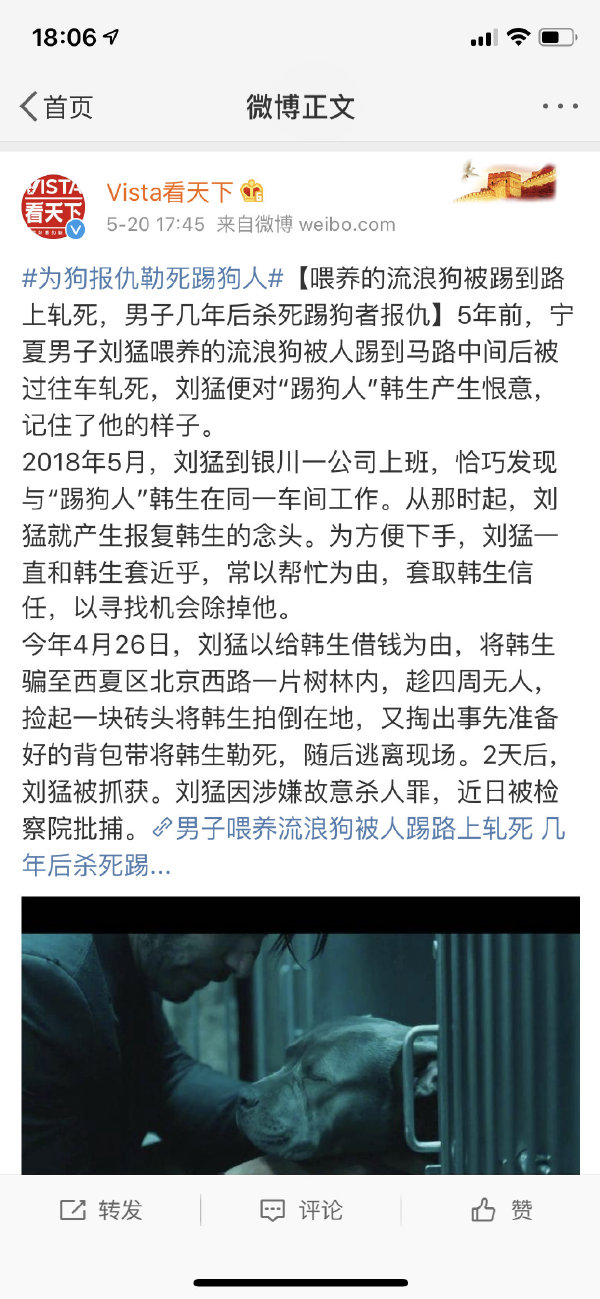 18:06

首页 微博正文

VISTA 看天下

Vista看天下

5-20 17:45 来自微博 weibo.com

#为狗报仇勒死踢狗人#【喂养的流浪狗被踢到路上轧死，男子几年后杀死踢狗者报仇】5年前，宁夏男子刘猛喂养的流浪狗被人踢到马路中间后被过往车轧死，刘猛便对“踢狗人”韩生产生恨意，记住了他的样子。
2018年5月，刘猛到银川一公司上班，恰巧发现与“踢狗人”韩生在同一车间工作。从那时起，刘猛就产生报复韩生的念头。为方便下手，刘猛一直和韩生套近乎，常以帮忙为由，套取韩生信任，以寻找机会除掉他。
今年4月26日，刘猛以给韩生借钱为由，将韩生骗至西夏区北京西路一片树林内，趁四周无人，捡起一块砖头将韩生拍倒在地，又掏出事先准备好的背包带将韩生勒死，随后逃离现场。2天后，刘猛被抓获。刘猛因涉嫌故意杀人罪，近日被检察院批捕。男子喂养流浪狗被人踢路上轧死 几年后杀死踢...

转发 评论 赞